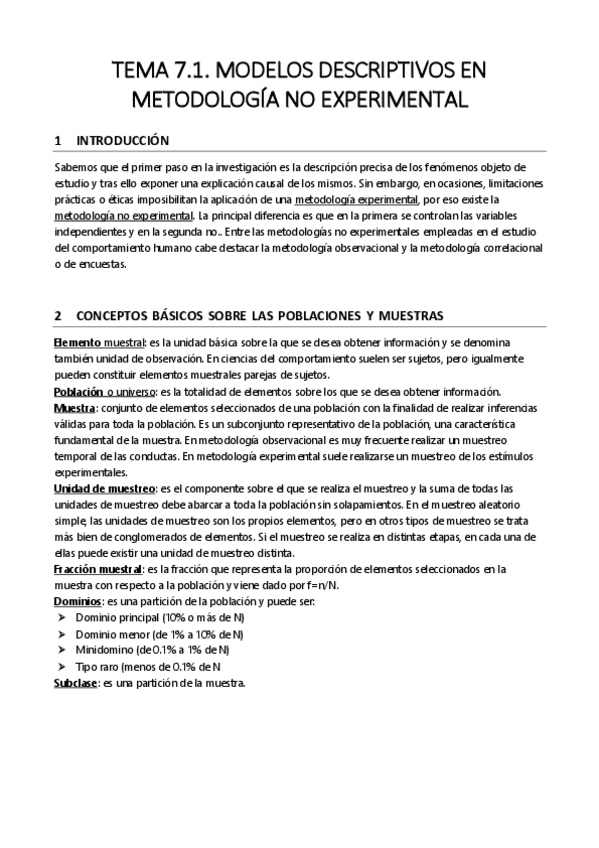 TEMA 7.1. MODELOS DESCRIPTIVOS EN METODOLOGÍA NO EXPERIMENTAL

1 INTRODUCCIÓN

Sabemos que el primer paso en la investigación es la descripción precisa de los fenómenos objeto de estudio y tras ello exponer una explicación causal de los mismos. Sin embargo, en ocasiones, limitaciones prácticas o éticas imposibilitan la aplicación de una metodología experimental, por eso existe la metodología no experimental. La principal diferencia es que en la primera se controlan las variables independientes y en la segunda no.. Entre las metodologías no experimentales empleadas en el estudio del comportamiento humano cabe destacar la metodología observacional y la metodología correlacional o de encuestas.

2 CONCEPTOS BÁSICOS SOBRE LAS POBLACIONES Y MUESTRAS

Elemento muestral: es la unidad básica sobre la que se desea obtener información y se denomina también unidad de observación. En ciencias del comportamiento suelen ser sujetos, pero igualmente pueden constituir elementos muestrales parejas de sujetos.
Población o universo: es la totalidad de elementos sobre los que se desea obtener información.
Muestra: conjunto de elementos seleccionados de una población con la finalidad de realizar inferencias válidas para toda la población. Es un subconjunto representativo de la población, una característica fundamental de la muestra. En metodología observacional es muy frecuente realizar un muestreo temporal de las conductas. En metodología experimental suele realizarse un muestreo de los estímulos experimentales.
Unidad de muestreo: es el componente sobre el que se realiza el muestreo y la suma de todas las unidades de muestreo debe abarcar a toda la población sin solapamientos. En el muestreo aleatorio simple, las unidades de muestreo son los propios elementos, pero en otros tipos de muestreo se trata más bien de conglomerados de elementos. Si el muestreo se realiza en distintas etapas, en cada una de ellas puede existir una unidad de muestreo distinta.
Fracción muestral: es la fracción que representa la proporción de elementos seleccionados en la muestra con respecto a la población y viene dado por f=n/N.
Dominios: es una partición de la población y puede ser:
➢ Dominio principal (10% o más de N)
➢ Dominio menor (de 1% a 10% de N)
➢ Minidomino (de 0.1% a 1% de N)
➢ Tipo raro (menos de 0.1% de N
Subclase: es una partición de la muestra.